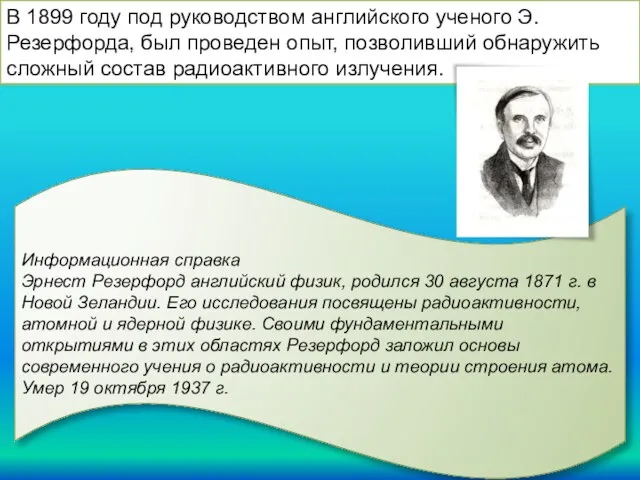 В 1899 году под руководством английского ученого Э. Резерфорда, был проведен опыт, позволивший обнаружить сложный состав радиоактивного излучения.

Информационная справка
Эрнест Резерфорд английский физик, родился 30 августа 1871 г. в Новой Зеландии. Его исследования посвящены радиоактивности, атомной и ядерной физике. Своими фундаментальными открытиями в этих областях Резерфорд заложил основы современного учения о радиоактивности и теории строения атома. Умер 19 октября 1937 г.